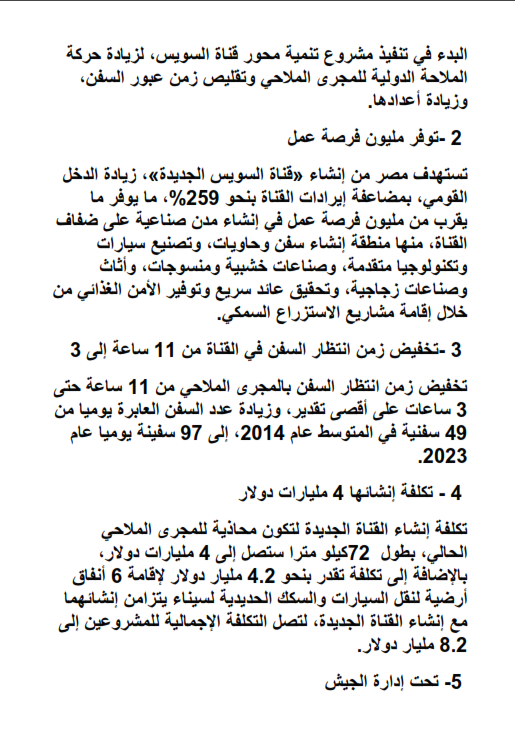 البدء في تنفيذ مشروع تنمية محور قناة السويس، لزيادة حركة الملاحة الدولية للمجرى الملاحي وتقليص زمن عبور السفن، وزيادة أعدادها.

2 -توفر مليون فرصة عمل

تستهدف مصر من إنشاء «قناة السويس الجديدة»، زيادة الدخل القومي، بمضاعفة إيرادات القناة بنحو 259%، ما يوفر ما يقرب من مليون فرصة عمل في إنشاء مدن صناعية على ضفاف القناة، منها منطقة إنشاء سفن وحاويات، وتصنيع سيارات وتكنولوجيا متقدمة، وصناعات خشبية ومنسوجات، وأثاث وصناعات زجاجية، وتحقيق عائد سريع وتوفير الأمن الغذائي من خلال إقامة مشاريع الاستزراع السمكي.

3 -تخفيض زمن انتظار السفن في القناة من 11 ساعة إلى 3

تخفيض زمن انتظار السفن بالمجرى الملاحي من 11 ساعة حتى 3 ساعات على أقصى تقدير، وزيادة عدد السفن العابرة يوميا من 49 سفنية في المتوسط عام 2014، إلى 97 سفينة يوميا عام 2023.

4 - تكلفة إنشائها 4 مليارات دولار

تكلفة إنشاء القناة الجديدة لتكون محاذية للمجرى الملاحي الحالي، بطول 72كيلو مترا ستصل إلى 4 مليارات دولار، بالإضافة إلى تكلفة تقدر بنحو 4.2 مليار دولار لإقامة 6 أنفاق أرضية لنقل السيارات والسكك الحديدية لسيناء يتزامن إنشائهما مع إنشاء القناة الجديدة، لتصل التكلفة الإجمالية للمشروعين إلى 8.2 مليار دولار.

5- تحت إدارة الجيش